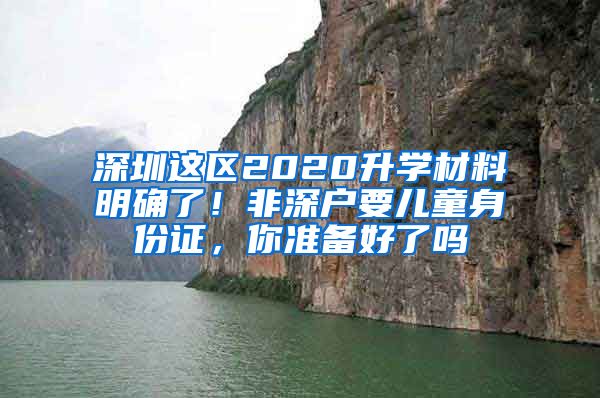 深圳这区2020升学材料明确了！非深户要儿童身份证，你准备好了吗